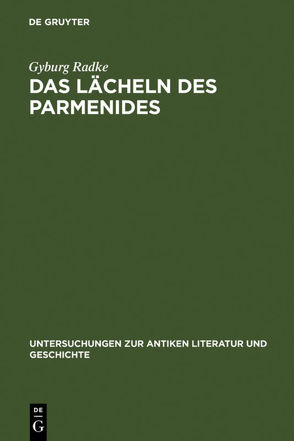 DE GRUYTER

Gyburg Radke

DAS LÄCHELN DES PARMENIDES

UNTERSUCHUNGEN ZUR ANTIKEN LITERATUR UND GESCHICHTE

DE
G